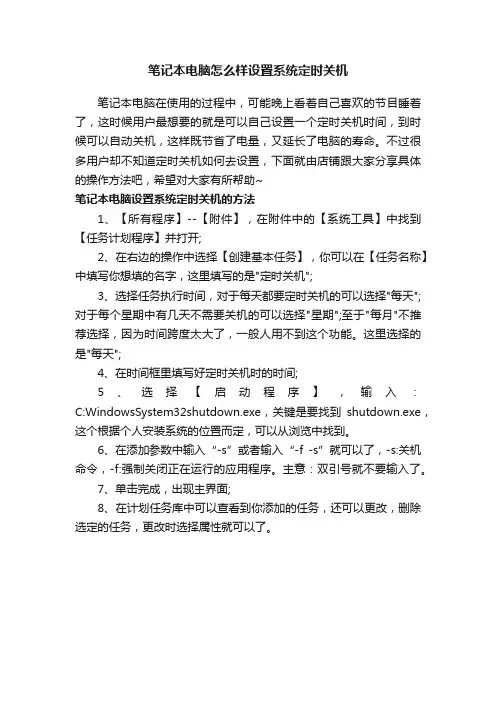 笔记本电脑怎么样设置系统定时关机

笔记本电脑在使用的过程中，可能晚上看着自己喜欢的节目睡着了，这时候用户最想要的就是可以自己设置一个定时关机时间，到时候可以自动关机，这样既节省了电量，又延长了电脑的寿命。不过很多用户却不知道定时关机如何去设置，下面就由店铺跟大家分享具体的操作方法吧，希望对大家有所帮助~

笔记本电脑设置系统定时关机的方法

1、【所有程序】--【附件】，在附件中的【系统工具】中找到【任务计划程序】并打开;

2、在右边的操作中选择【创建基本任务】，你可以在【任务名称】中填写你想填的名字，这里填写的是"定时关机";

3、选择任务执行时间，对于每天都要定时关机的可以选择"每天";对于每个星期中有几天不需要关机的可以选择"星期";至于"每月"不推荐选择，因为时间跨度太大了，一般人用不到这个功能。这里选择的是"每天";

4、在时间框里填写好定时关机时的时间;

5、选择【启动程序】，输入：C:WindowsSystem32shutdown.exe，关键是要找到 shutdown.exe，这个根据个人安装系统的位置而定，可以从浏览中找到。

6、在添加参数中输入“-s”或者输入“-f -s”就可以了，-s:关机命令，-f:强制关闭正在运行的应用程序。主意：双引号就不要输入了。

7、单击完成，出现主界面;

8、在计划任务库中可以查看到你添加的任务，还可以更改，删除选定的任务，更改时选择属性就可以了。